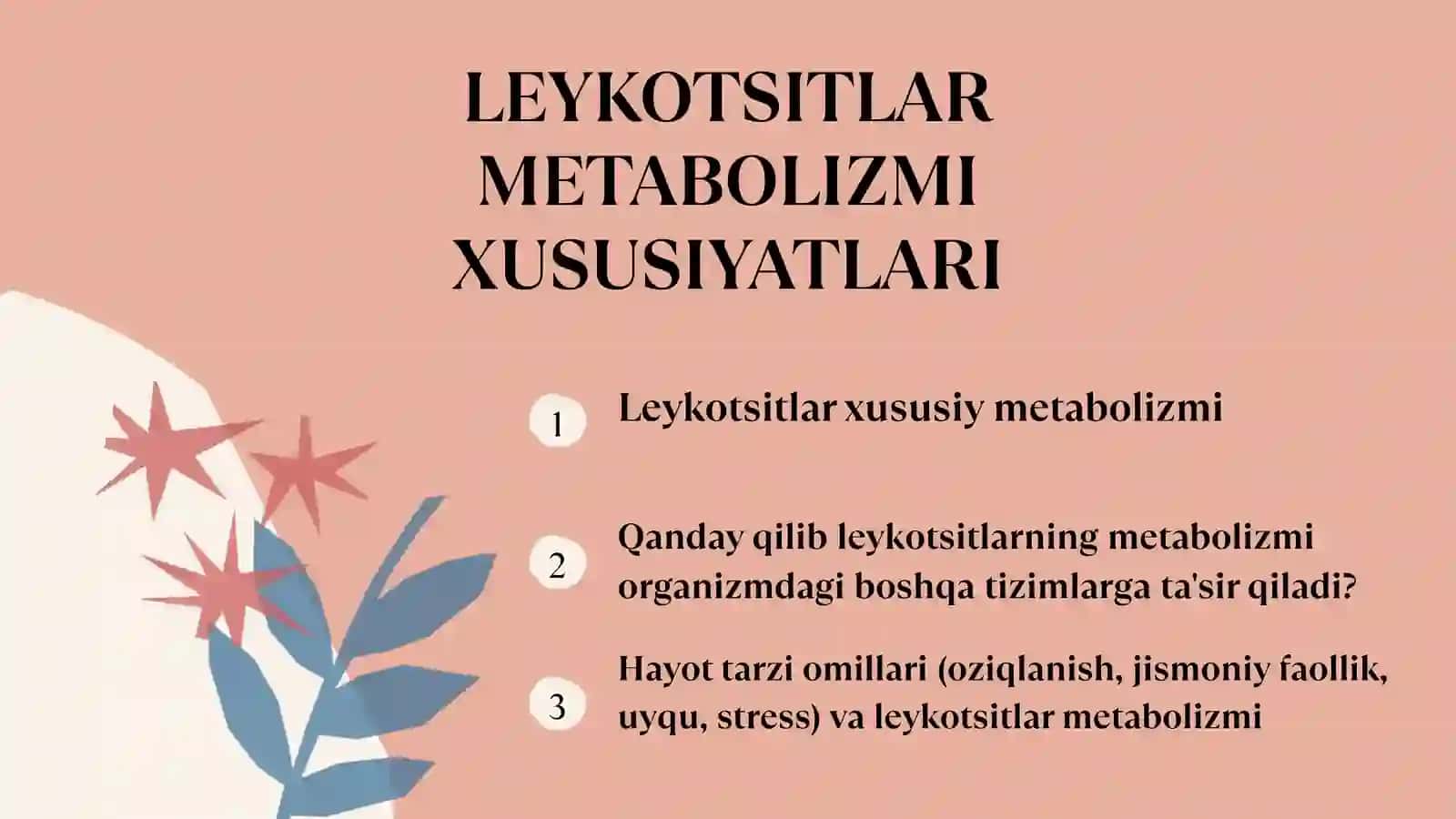 LEYKOTSITLAR METABOLIZMI XUSUSIYATLARI

1 Leykotsitlar xususiy metabolizmi

2 Qanday qilib leykotsitlarning metabolizmi organizmdagi boshqa tizimlarga ta'sir qiladi?

3 Hayot tarzi omillari (oziqlanish, jismoniy faollik, uyqu, stress) va leykotsitlar metabolizmi